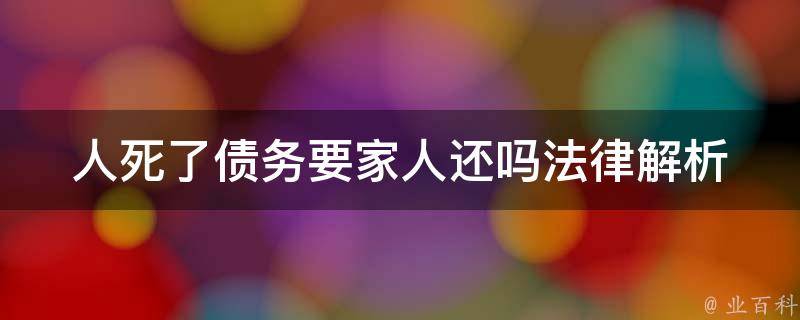 人死了债务要家人还吗法律解析

@ 业百科